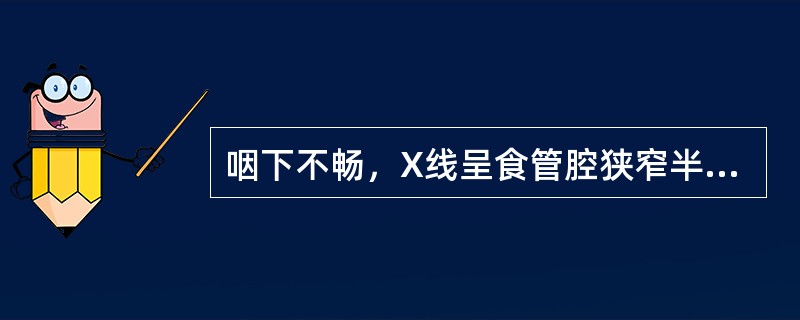 咽下不畅，X线呈食管腔狭窄半...